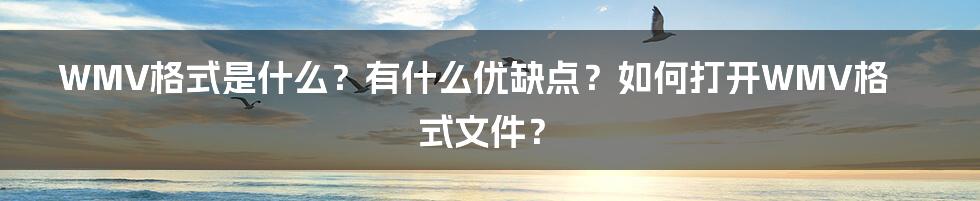 WMV格式是什么？有什么优缺点？如何打开WMV格式文件？